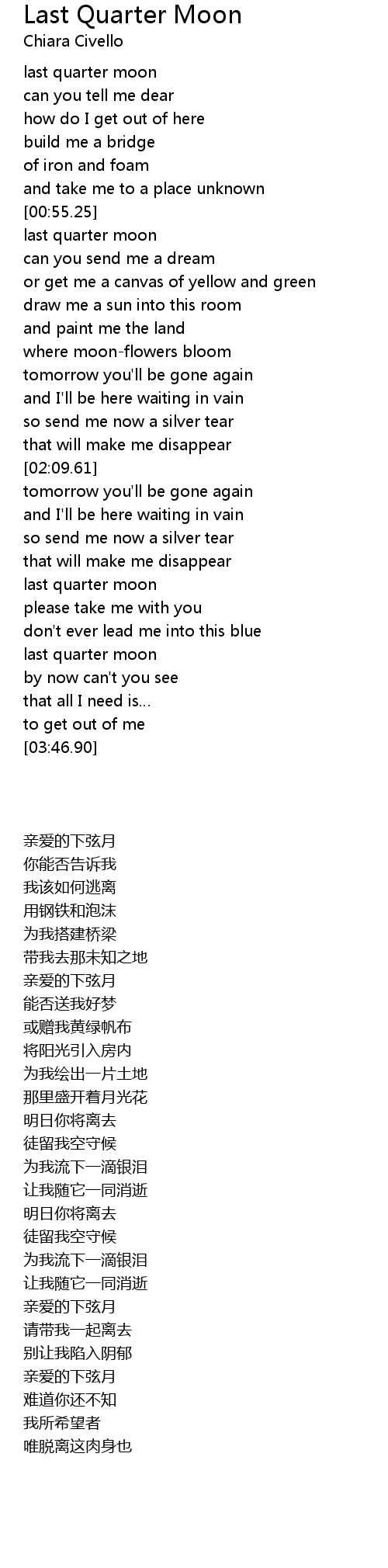 Last Quarter Moon
Chiara Civello

last quarter moon
can you tell me dear
how do I get out of here
build me a bridge
of iron and foam
and take me to a place unknown
[00:55.25]
last quarter moon
can you send me a dream
or get me a canvas of yellow and green
draw me a sun into this room
and paint me the land
where moon-flowers bloom
tomorrow you'll be gone again
and I'll be here waiting in vain
so send me now a silver tear
that will make me disappear
[02:09.61]
tomorrow you'll be gone again
and I'll be here waiting in vain
so send me now a silver tear
that will make me disappear
last quarter moon
please take me with you
don't ever lead me into this blue
last quarter moon
by now can't you see
that all I need is...
to get out of me
[03:46.90]

亲爱的下弦月
你能否告诉我
我该如何逃离
用钢铁和泡沫
为我搭建桥梁
带我去那未知之地
亲爱的下弦月
能否送我好梦
或赠我黄绿帆布
将阳光引入房内
为我绘出一片土地
那里盛开着月光花
明日你将离去
徒留我空守候
为我流下一滴银泪
让我随它一同消逝
明日你将离去
徒留我空守候
为我流下一滴银泪
让我随它一同消逝
亲爱的下弦月
请带我一起离去
别让我陷入阴郁
亲爱的下弦月
难道你还不知
我所希望者
唯脱离这肉身也